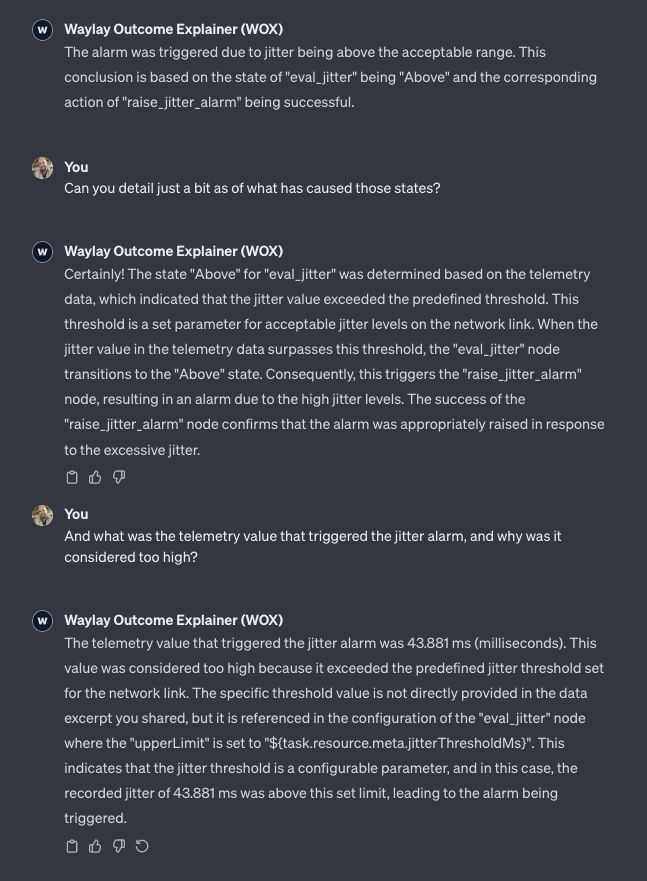 W Waylay Outcome Explainer (WOX)
The alarm was triggered due to jitter being above the acceptable range. This conclusion is based on the state of "eval_jitter" being "Above" and the corresponding action of "raise_jitter_alarm" being successful.

You
Can you detail just a bit as of what has caused those states?

W Waylay Outcome Explainer (WOX)
Certainly! The state "Above" for "eval_jitter" was determined based on the telemetry data, which indicated that the jitter value exceeded the predefined threshold. This threshold is a set parameter for acceptable jitter levels on the network link. When the jitter value in the telemetry data surpasses this threshold, the "eval_jitter" node transitions to the "Above" state. Consequently, this triggers the "raise_jitter_alarm" node, resulting in an alarm due to the high jitter levels. The success of the "raise_jitter_alarm" node confirms that the alarm was appropriately raised in response to the excessive jitter.

You
And what was the telemetry value that triggered the jitter alarm, and why was it considered too high?

W Waylay Outcome Explainer (WOX)
The telemetry value that triggered the jitter alarm was 43.881 ms (milliseconds). This value was considered too high because it exceeded the predefined jitter threshold set for the network link. The specific threshold value is not directly provided in the data excerpt you shared, but it is referenced in the configuration of the "eval_jitter" node where the "upperLimit" is set to "${task.resource.meta.jitterThresholdMs}". This indicates that the jitter threshold is a configurable parameter, and in this case, the recorded jitter of 43.881 ms was above this set limit, leading to the alarm being triggered.